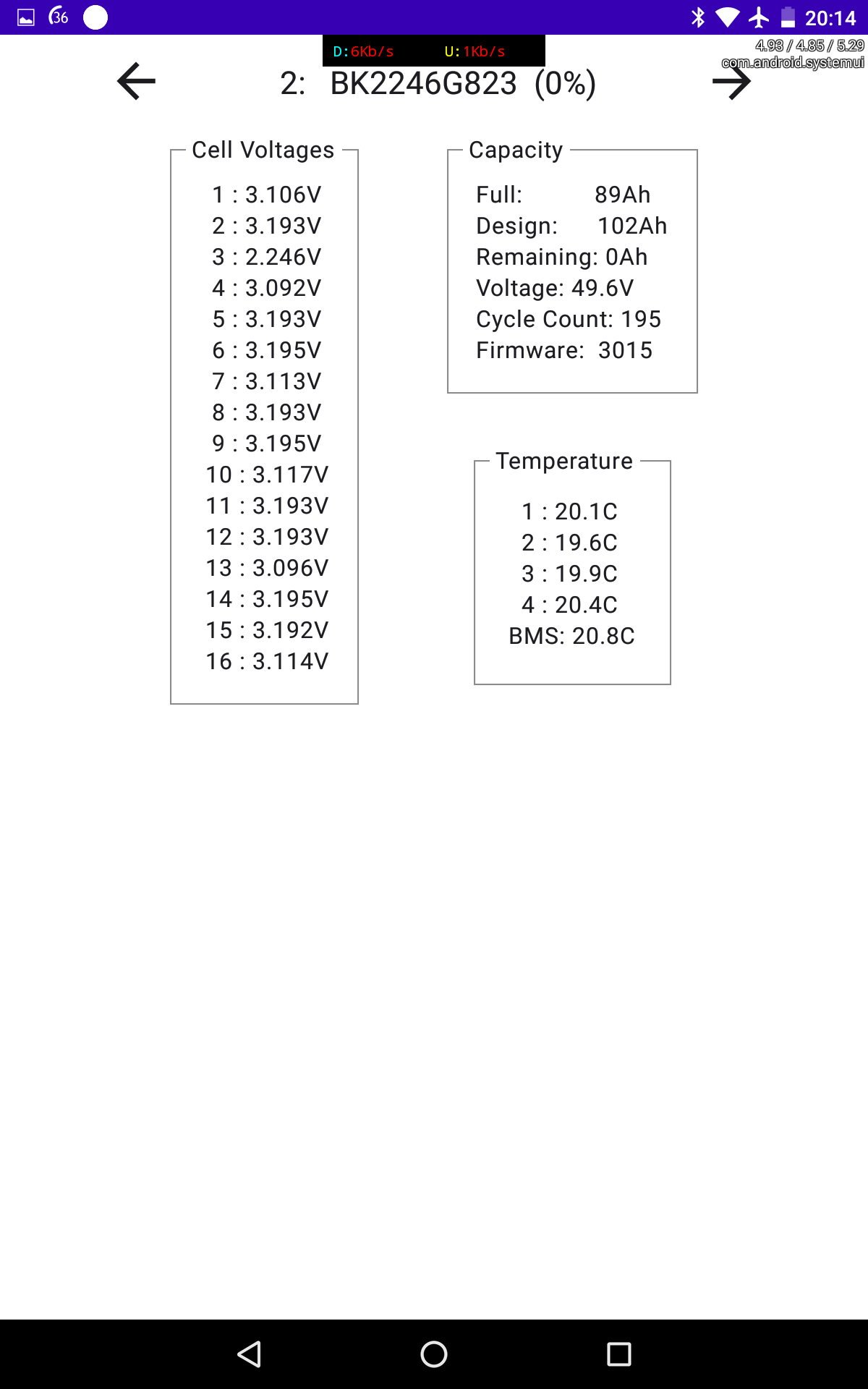 36 20:14

D:6Kb/s U:1Kb/s

4.93 / 4.85 / 5.29
com.android.systemui

2: BK2246G823 (0%)

Cell Voltages

1 : 3.106V
2 : 3.193V
3 : 2.246V
4 : 3.092V
5 : 3.193V
6 : 3.195V
7 : 3.113V
8 : 3.193V
9 : 3.195V
10 : 3.117V
11 : 3.193V
12 : 3.193V
13 : 3.096V
14 : 3.195V
15 : 3.192V
16 : 3.114V

Capacity

Full: 89Ah
Design: 102Ah
Remaining: 0Ah
Voltage: 49.6V
Cycle Count: 195
Firmware: 3015

Temperature

1 : 20.1C
2 : 19.6C
3 : 19.9C
4 : 20.4C
BMS: 20.8C